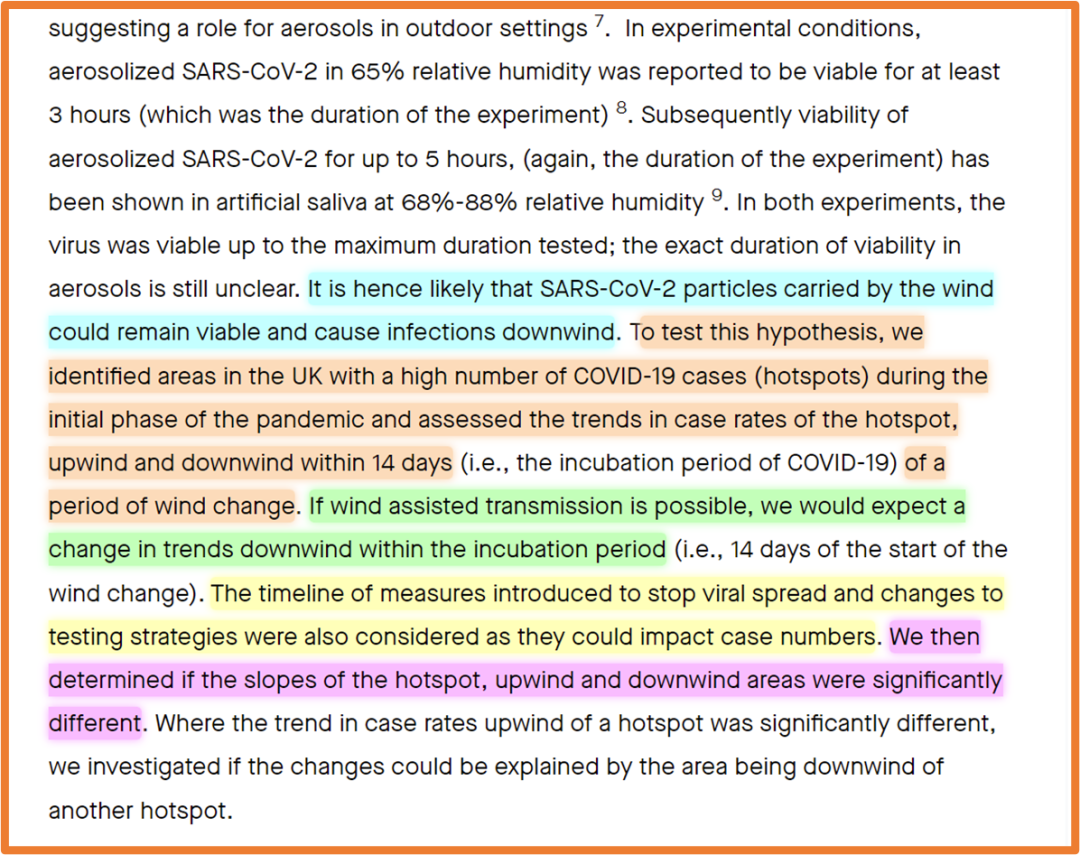 suggesting a role for aerosols in outdoor settings $^7$. In experimental conditions, aerosolized SARS-CoV-2 in 65% relative humidity was reported to be viable for at least 3 hours (which was the duration of the experiment) $^8$. Subsequently viability of aerosolized SARS-CoV-2 for up to 5 hours, (again, the duration of the experiment) has been shown in artificial saliva at 68%-88% relative humidity $^9$. In both experiments, the virus was viable up to the maximum duration tested; the exact duration of viability in aerosols is still unclear. It is hence likely that SARS-CoV-2 particles carried by the wind could remain viable and cause infections downwind. To test this hypothesis, we identified areas in the UK with a high number of COVID-19 cases (hotspots) during the initial phase of the pandemic and assessed the trends in case rates of the hotspot, upwind and downwind within 14 days (i.e., the incubation period of COVID-19) of a period of wind change. If wind assisted transmission is possible, we would expect a change in trends downwind within the incubation period (i.e., 14 days of the start of the wind change). The timeline of measures introduced to stop viral spread and changes to testing strategies were also considered as they could impact case numbers. We then determined if the slopes of the hotspot, upwind and downwind areas were significantly different. Where the trend in case rates upwind of a hotspot was significantly different, we investigated if the changes could be explained by the area being downwind of another hotspot.